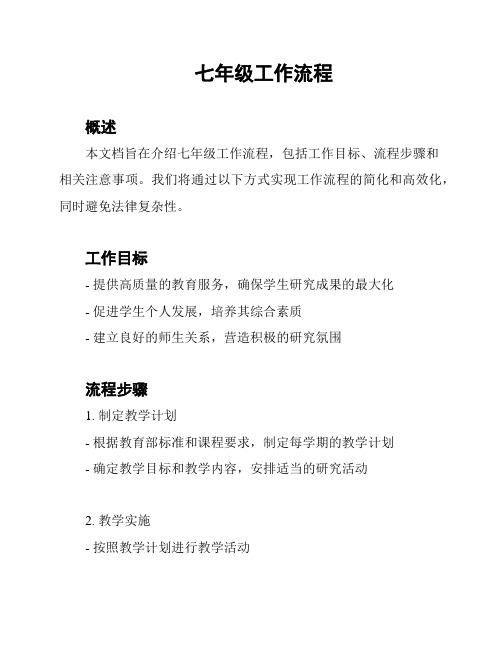 七年级工作流程

概述

本文档旨在介绍七年级工作流程，包括工作目标、流程步骤和相关注意事项。我们将通过以下方式实现工作流程的简化和高效化，同时避免法律复杂性。

工作目标

- 提供高质量的教育服务，确保学生研究成果的最大化
- 促进学生个人发展，培养其综合素质
- 建立良好的师生关系，营造积极的研究氛围

流程步骤

1. 制定教学计划
- 根据教育部标准和课程要求，制定每学期的教学计划
- 确定教学目标和教学内容，安排适当的研究活动

2. 教学实施
- 按照教学计划进行教学活动